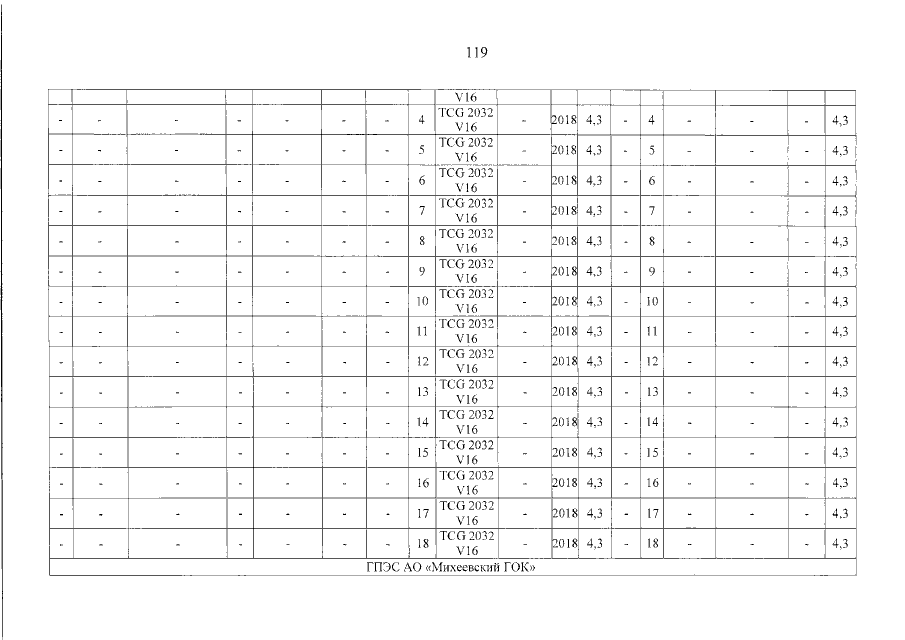 119

|  |  |  |  |  |  |  |  | V16 |  |  |  |  |  |  |  |  |  |
|---|---|---|---|---|---|---|---|---|---|---|---|---|---|---|---|---|---|
| - | - | - | - | - | - | - | 4 | TCG 2032 V16 | - | 2018 | 4,3 | - | 4 | - | - | - | 4,3 |
| - | - | - | - | - | - | - | 5 | TCG 2032 V16 | - | 2018 | 4,3 | - | 5 | - | - | - | 4,3 |
| - | - | - | - | - | - | - | 6 | TCG 2032 V16 | - | 2018 | 4,3 | - | 6 | - | - | - | 4,3 |
| - | - | - | - | - | - | - | 7 | TCG 2032 V16 | - | 2018 | 4,3 | - | 7 | - | - | - | 4,3 |
| - | - | - | - | - | - | - | 8 | TCG 2032 V16 | - | 2018 | 4,3 | - | 8 | - | - | - | 4,3 |
| - | - | - | - | - | - | - | 9 | TCG 2032 V16 | - | 2018 | 4,3 | - | 9 | - | - | - | 4,3 |
| - | - | - | - | - | - | - | 10 | TCG 2032 V16 | - | 2018 | 4,3 | - | 10 | - | - | - | 4,3 |
| - | - | - | - | - | - | - | 11 | TCG 2032 V16 | - | 2018 | 4,3 | - | 11 | - | - | - | 4,3 |
| - | - | - | - | - | - | - | 12 | TCG 2032 V16 | - | 2018 | 4,3 | - | 12 | - | - | - | 4,3 |
| - | - | - | - | - | - | - | 13 | TCG 2032 V16 | - | 2018 | 4,3 | - | 13 | - | - | - | 4,3 |
| - | - | - | - | - | - | - | 14 | TCG 2032 V16 | - | 2018 | 4,3 | - | 14 | - | - | - | 4,3 |
| - | - | - | - | - | - | - | 15 | TCG 2032 V16 | - | 2018 | 4,3 | - | 15 | - | - | - | 4,3 |
| - | - | - | - | - | - | - | 16 | TCG 2032 V16 | - | 2018 | 4,3 | - | 16 | - | - | - | 4,3 |
| - | - | - | - | - | - | - | 17 | TCG 2032 V16 | - | 2018 | 4,3 | - | 17 | - | - | - | 4,3 |
| - | - | - | - | - | - | - | 18 | TCG 2032 V16 | - | 2018 | 4,3 | - | 18 | - | - | - | 4,3 |
| ГПЭС АО «Михеевский ГОК» |  |  |  |  |  |  |  |  |  |  |  |  |  |  |  |  |  |